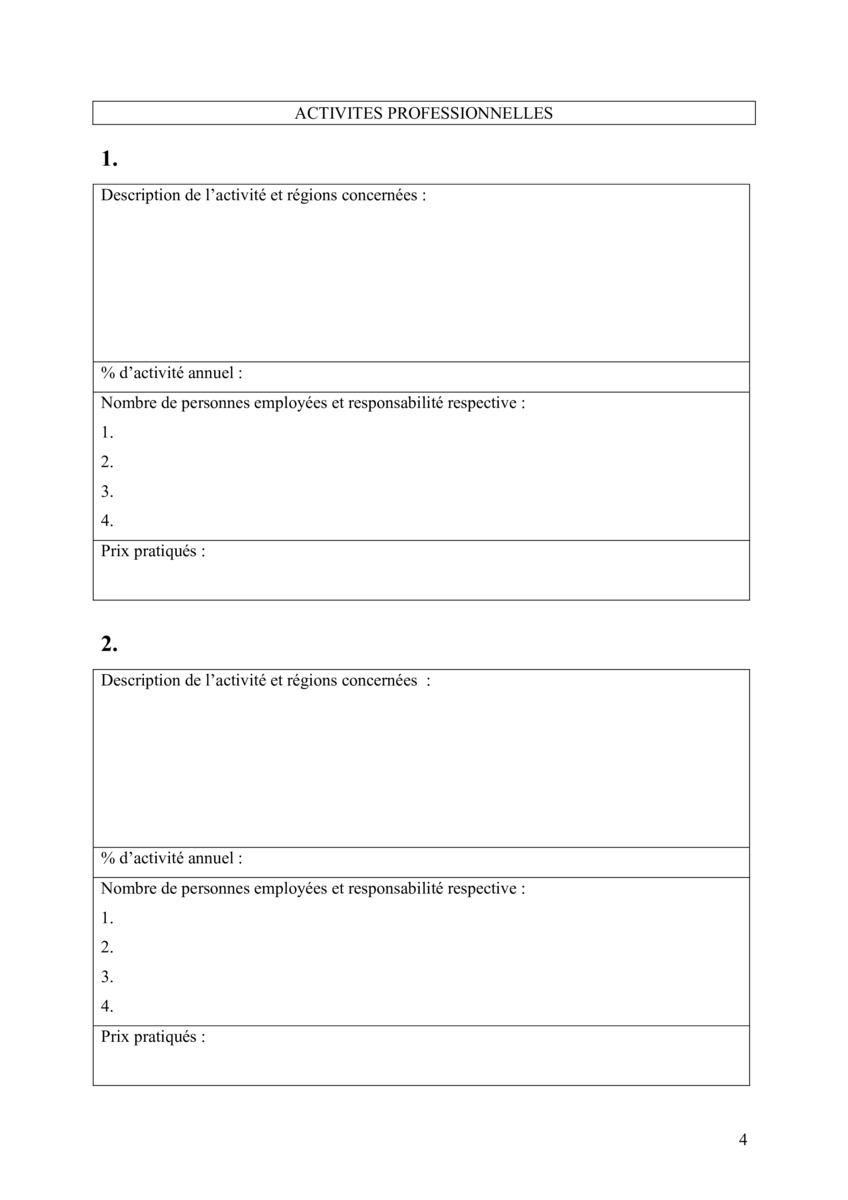 ACTIVITES PROFESSIONNELLES

1.

Description de l’activité et régions concernées :

% d’activité annuel :

Nombre de personnes employées et responsabilité respective :
1.
2.
3.
4.

Prix pratiqués :

2.

Description de l’activité et régions concernées :

% d’activité annuel :

Nombre de personnes employées et responsabilité respective :
1.
2.
3.
4.

Prix pratiqués :

4